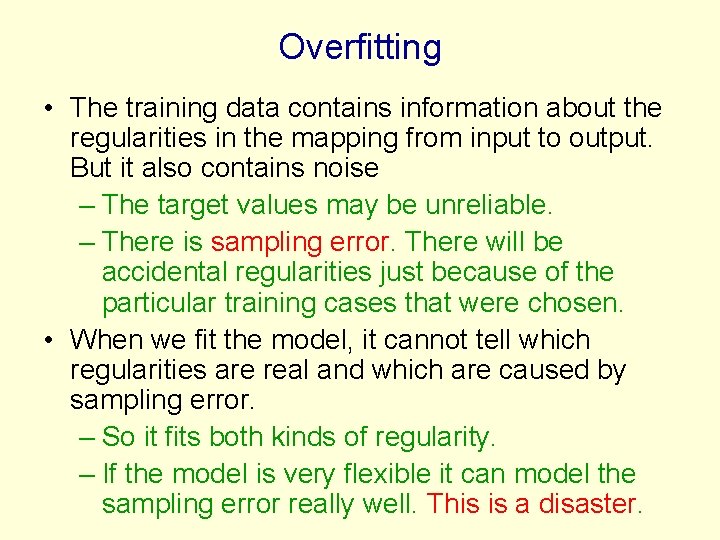 Overfitting

• The training data contains information about the regularities in the mapping from input to output. But it also contains noise

– The target values may be unreliable.

– There is sampling error. There will be accidental regularities just because of the particular training cases that were chosen.

• When we fit the model, it cannot tell which regularities are real and which are caused by sampling error.

– So it fits both kinds of regularity.

– If the model is very flexible it can model the sampling error really well. This is a disaster.